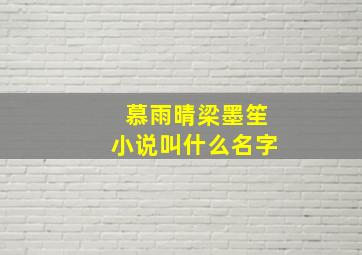 慕雨晴梁墨笙
小说叫什么名字